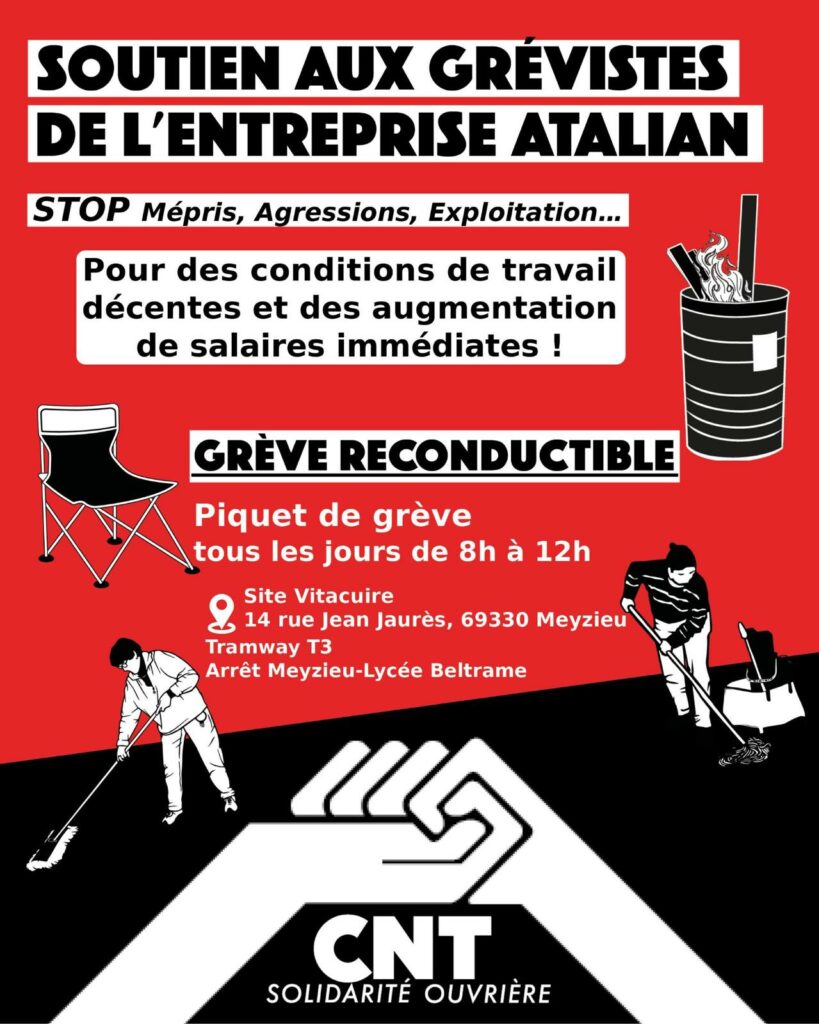 SOUTIEN AUX GRÉVISTES
DE L'ENTREPRISE ATALIAN

STOP Mépris, Agressions, Exploitation...

Pour des conditions de travail décentes et des augmentation de salaires immédiates !

GRÈVE RECONDUCTIBLE

Piquet de grève
tous les jours de 8h à 12h

Site Vitacuire
14 rue Jean Jaurès, 69330 Meyzieu
Tramway T3
Arrêt Meyzieu-Lycée Beltrame

CNT
SOLIDARITÉ OUVRIÈRE